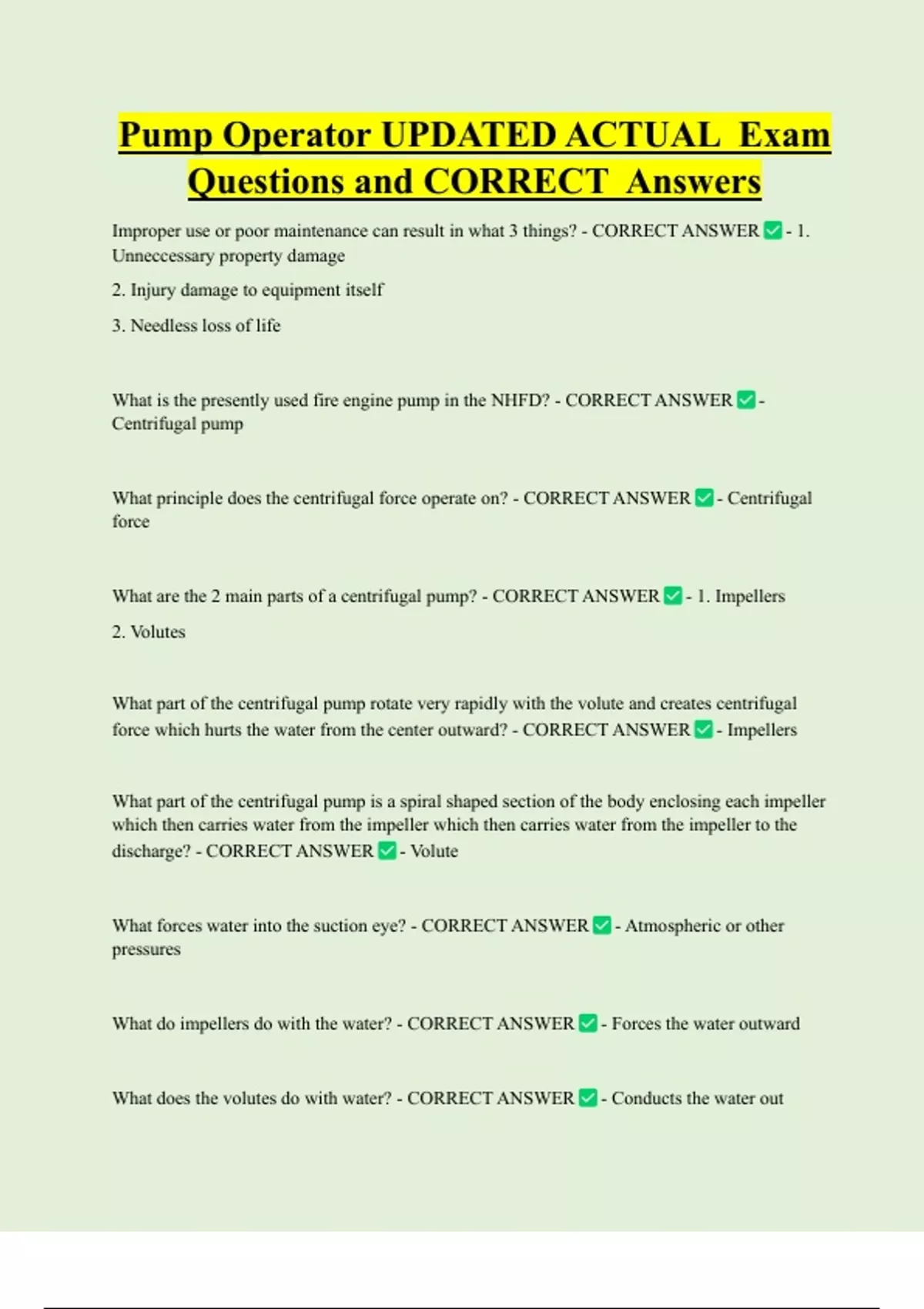 Pump Operator UPDATED ACTUAL Exam Questions and CORRECT Answers

Improper use or poor maintenance can result in what 3 things? - CORRECT ANSWER ✅ - 1. Unneccessary property damage

2. Injury damage to equipment itself

3. Needless loss of life

What is the presently used fire engine pump in the NHFD? - CORRECT ANSWER ✅ - Centrifugal pump

What principle does the centrifugal force operate on? - CORRECT ANSWER ✅ - Centrifugal force

What are the 2 main parts of a centrifugal pump? - CORRECT ANSWER ✅ - 1. Impellers

2. Volutes

What part of the centrifugal pump rotate very rapidly with the volute and creates centrifugal force which hurts the water from the center outward? - CORRECT ANSWER ✅ - Impellers

What part of the centrifugal pump is a spiral shaped section of the body enclosing each impeller which then carries water from the impeller which then carries water from the impeller to the discharge? - CORRECT ANSWER ✅ - Volute

What forces water into the suction eye? - CORRECT ANSWER ✅ - Atmospheric or other pressures

What do impellers do with the water? - CORRECT ANSWER ✅ - Forces the water outward

What does the volutes do with water? - CORRECT ANSWER ✅ - Conducts the water out